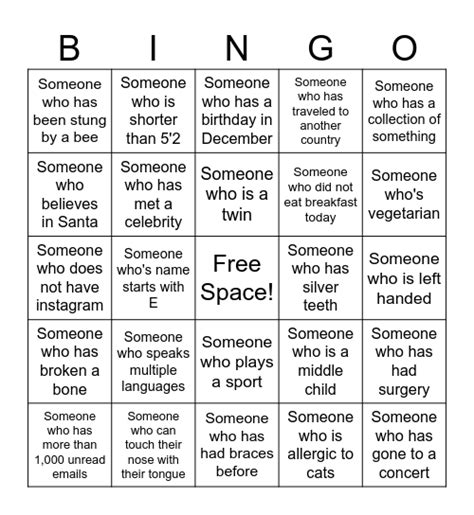 | B | I | N | G | O |
|---|---|---|---|---|
| Someone who has been stung by a bee | Someone who is shorter than 5'2 | Someone who has a birthday in December | Someone who has traveled to another country | Someone who has a collection of something |
| Someone who believes in Santa | Someone who has met a celebrity | Someone who is a twin | Someone who did not eat breakfast today | Someone who's vegetarian |
| Someone who does not have instagram | Someone who's name starts with E | Free Space! | Someone who has silver teeth | Someone who is left handed |
| Someone who has broken a bone | Someone who speaks multiple languages | Someone who plays a sport | Someone who is a middle child | Someone who has had surgery |
| Someone who has more than 1,000 unread emails | Someone who can touch their nose with their tongue | Someone who has had braces before | Someone who is allergic to cats | Someone who has gone to a concert |